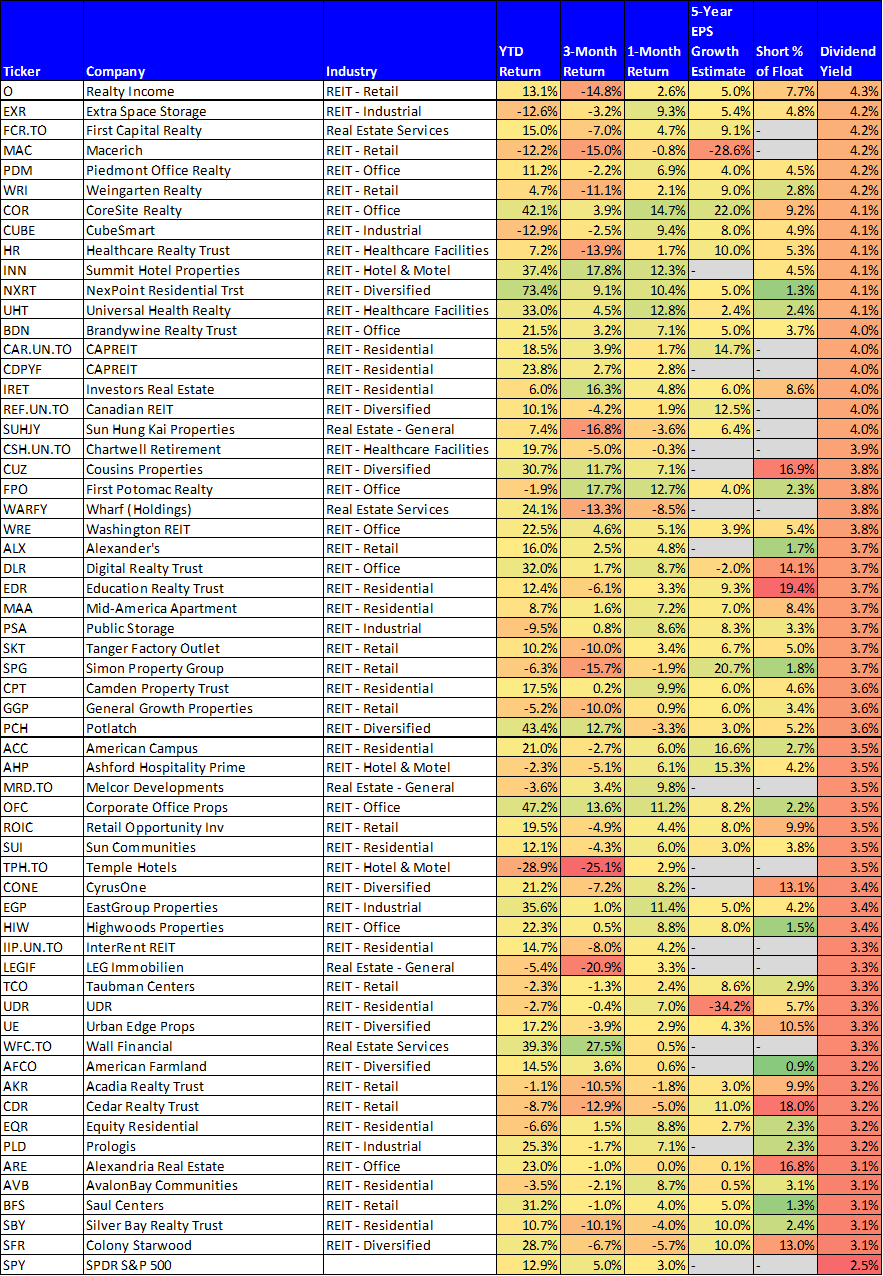 | Ticker | Company | Industry | YTD Return | 3-Month Return | 1-Month Return | 5-Year EPS Growth Estimate | Short % of Float | Dividend Yield |
|---|---|---|---|---|---|---|---|---|
| O | Realty Income | REIT - Retail | 13.1% | -14.8% | 2.6% | 5.0% | 7.7% | 4.3% |
| EXR | Extra Space Storage | REIT - Industrial | -12.6% | -3.2% | 9.3% | 5.4% | 4.8% | 4.2% |
| FCR.TO | First Capital Realty | Real Estate Services | 15.0% | -7.0% | 4.7% | 9.1% | - | 4.2% |
| MAC | Macerich | REIT - Retail | -12.2% | -15.0% | -0.8% | -28.6% | - | 4.2% |
| PDM | Piedmont Office Realty | REIT - Office | 11.2% | -2.2% | 6.9% | 4.0% | 4.5% | 4.2% |
| WRI | Weingarten Realty | REIT - Retail | 4.7% | -11.1% | 2.1% | 9.0% | 2.8% | 4.2% |
| COR | CoreSite Realty | REIT - Office | 42.1% | 3.9% | 14.7% | 22.0% | 9.2% | 4.1% |
| CUBE | CubeSmart | REIT - Industrial | -12.9% | -2.5% | 9.4% | 8.0% | 4.9% | 4.1% |
| HR | Healthcare Realty Trust | REIT - Healthcare Facilities | 7.2% | -13.9% | 1.7% | 10.0% | 5.3% | 4.1% |
| INN | Summit Hotel Properties | REIT - Hotel & Motel | 37.4% | 17.8% | 12.3% | - | 4.5% | 4.1% |
| NXRT | NexPoint Residential Trst | REIT - Diversified | 73.4% | 9.1% | 10.4% | 5.0% | 1.3% | 4.1% |
| UHT | Universal Health Realty | REIT - Healthcare Facilities | 33.0% | 4.5% | 12.8% | 2.4% | 2.4% | 4.1% |
| BDN | Brandywine Realty Trust | REIT - Office | 21.5% | 3.2% | 7.1% | 5.0% | 3.7% | 4.0% |
| CAR.UN.TO | CAPREIT | REIT - Residential | 18.5% | 3.9% | 1.7% | 14.7% | - | 4.0% |
| CDPYF | CAPREIT | REIT - Residential | 23.8% | 2.7% | 2.8% | - | - | 4.0% |
| IRET | Investors Real Estate | REIT - Residential | 6.0% | 16.3% | 4.8% | 6.0% | 8.6% | 4.0% |
| REF.UN.TO | Canadian REIT | REIT - Diversified | 10.1% | -4.2% | 1.9% | 12.5% | - | 4.0% |
| SUHJY | Sun Hung Kai Properties | Real Estate - General | 7.4% | -16.8% | -3.6% | 6.4% | - | 4.0% |
| CSH.UN.TO | Chartwell Retirement | REIT - Healthcare Facilities | 19.7% | -5.0% | -0.3% | - | - | 3.9% |
| CUZ | Cousins Properties | REIT - Diversified | 30.7% | 11.7% | 7.1% | - | 16.9% | 3.8% |
| FPO | First Potomac Realty | REIT - Office | -1.9% | 17.7% | 12.7% | 4.0% | 2.3% | 3.8% |
| WARFY | Wharf (Holdings) | Real Estate Services | 24.1% | -13.3% | -8.5% | - | - | 3.8% |
| WRE | Washington REIT | REIT - Office | 22.5% | 4.6% | 5.1% | 3.9% | 5.4% | 3.8% |
| ALX | Alexander's | REIT - Retail | 16.0% | 2.5% | 4.8% | - | 1.7% | 3.7% |
| DLR | Digital Realty Trust | REIT - Office | 32.0% | 1.7% | 8.7% | -2.0% | 14.1% | 3.7% |
| EDR | Education Realty Trust | REIT - Residential | 12.4% | -6.1% | 3.3% | 9.3% | 19.4% | 3.7% |
| MAA | Mid-America Apartment | REIT - Residential | 8.7% | 1.6% | 7.2% | 7.0% | 8.4% | 3.7% |
| PSA | Public Storage | REIT - Industrial | -9.5% | 0.8% | 8.6% | 8.3% | 3.3% | 3.7% |
| SKT | Tanger Factory Outlet | REIT - Retail | 10.2% | -10.0% | 3.4% | 6.7% | 5.0% | 3.7% |
| SPG | Simon Property Group | REIT - Retail | -6.3% | -15.7% | -1.9% | 20.7% | 1.8% | 3.7% |
| CPT | Camden Property Trust | REIT - Residential | 17.5% | 0.2% | 9.9% | 6.0% | 4.6% | 3.6% |
| GGP | General Growth Properties | REIT - Retail | -5.2% | -10.0% | 0.9% | 6.0% | 3.4% | 3.6% |
| PCH | Potlatch | REIT - Diversified | 43.4% | 12.7% | -3.3% | 3.0% | 5.2% | 3.6% |
| ACC | American Campus | REIT - Residential | 21.0% | -2.7% | 6.0% | 16.6% | 2.7% | 3.5% |
| AHP | Ashford Hospitality Prime | REIT - Hotel & Motel | -2.3% | -5.1% | 6.1% | 15.3% | 4.2% | 3.5% |
| MRD.TO | Melcor Developments | Real Estate - General | -3.6% | 3.4% | 9.8% | - | - | 3.5% |
| OFC | Corporate Office Props | REIT - Office | 47.2% | 13.6% | 11.2% | 8.2% | 2.2% | 3.5% |
| ROIC | Retail Opportunity Inv | REIT - Retail | 19.5% | -4.9% | 4.4% | 8.0% | 9.9% | 3.5% |
| SUI | Sun Communities | REIT - Residential | 12.1% | -4.3% | 6.0% | 3.0% | 3.8% | 3.5% |
| TPH.TO | Temple Hotels | REIT - Hotel & Motel | -28.9% | -25.1% | 2.9% | - | - | 3.5% |
| CONE | CyrusOne | REIT - Diversified | 21.2% | -7.2% | 8.2% | - | 13.1% | 3.4% |
| EGP | EastGroup Properties | REIT - Industrial | 35.6% | 1.0% | 11.4% | 5.0% | 4.2% | 3.4% |
| HIW | Highwoods Properties | REIT - Office | 22.3% | 0.5% | 8.8% | 8.0% | 1.5% | 3.4% |
| IIP.UN.TO | InterRent REIT | REIT - Residential | 14.7% | -8.0% | 4.2% | - | - | 3.3% |
| LEGIF | LEG Immobilien | Real Estate - General | -5.4% | -20.9% | 3.3% | - | - | 3.3% |
| TCO | Taubman Centers | REIT - Retail | -2.3% | -1.3% | 2.4% | 8.6% | 2.9% | 3.3% |
| UDR | UDR | REIT - Residential | -2.7% | -0.4% | 7.0% | -34.2% | 5.7% | 3.3% |
| UE | Urban Edge Props | REIT - Diversified | 17.2% | -3.9% | 2.9% | 4.3% | 10.5% | 3.3% |
| WFC.TO | Wall Financial | Real Estate Services | 39.3% | 27.5% | 0.5% | - | - | 3.3% |
| AFCO | American Farmland | REIT - Diversified | 14.5% | 3.6% | 0.6% | - | 0.9% | 3.2% |
| AKR | Acadia Realty Trust | REIT - Retail | -1.1% | -10.5% | -1.8% | 3.0% | 9.9% | 3.2% |
| CDR | Cedar Realty Trust | REIT - Retail | -8.7% | -12.9% | -5.0% | 11.0% | 18.0% | 3.2% |
| EQR | Equity Residential | REIT - Residential | -6.6% | 1.5% | 8.8% | 2.7% | 2.3% | 3.2% |
| PLD | Prologis | REIT - Industrial | 25.3% | -1.7% | 7.1% | - | 2.3% | 3.2% |
| ARE | Alexandria Real Estate | REIT - Office | 23.0% | -1.0% | 0.0% | 0.1% | 16.8% | 3.1% |
| AVB | AvalonBay Communities | REIT - Residential | -3.5% | -2.1% | 8.7% | 0.5% | 3.1% | 3.1% |
| BFS | Saul Centers | REIT - Retail | 31.2% | -1.0% | 4.0% | 5.0% | 1.3% | 3.1% |
| SBY | Silver Bay Realty Trust | REIT - Residential | 10.7% | -10.1% | -4.0% | 10.0% | 2.4% | 3.1% |
| SFR | Colony Starwood | REIT - Diversified | 28.7% | -6.7% | -5.7% | 10.0% | 13.0% | 3.1% |
| SPY | SPDR S&P 500 | | 12.9% | 5.0% | 3.0% | - | - | 2.5% |